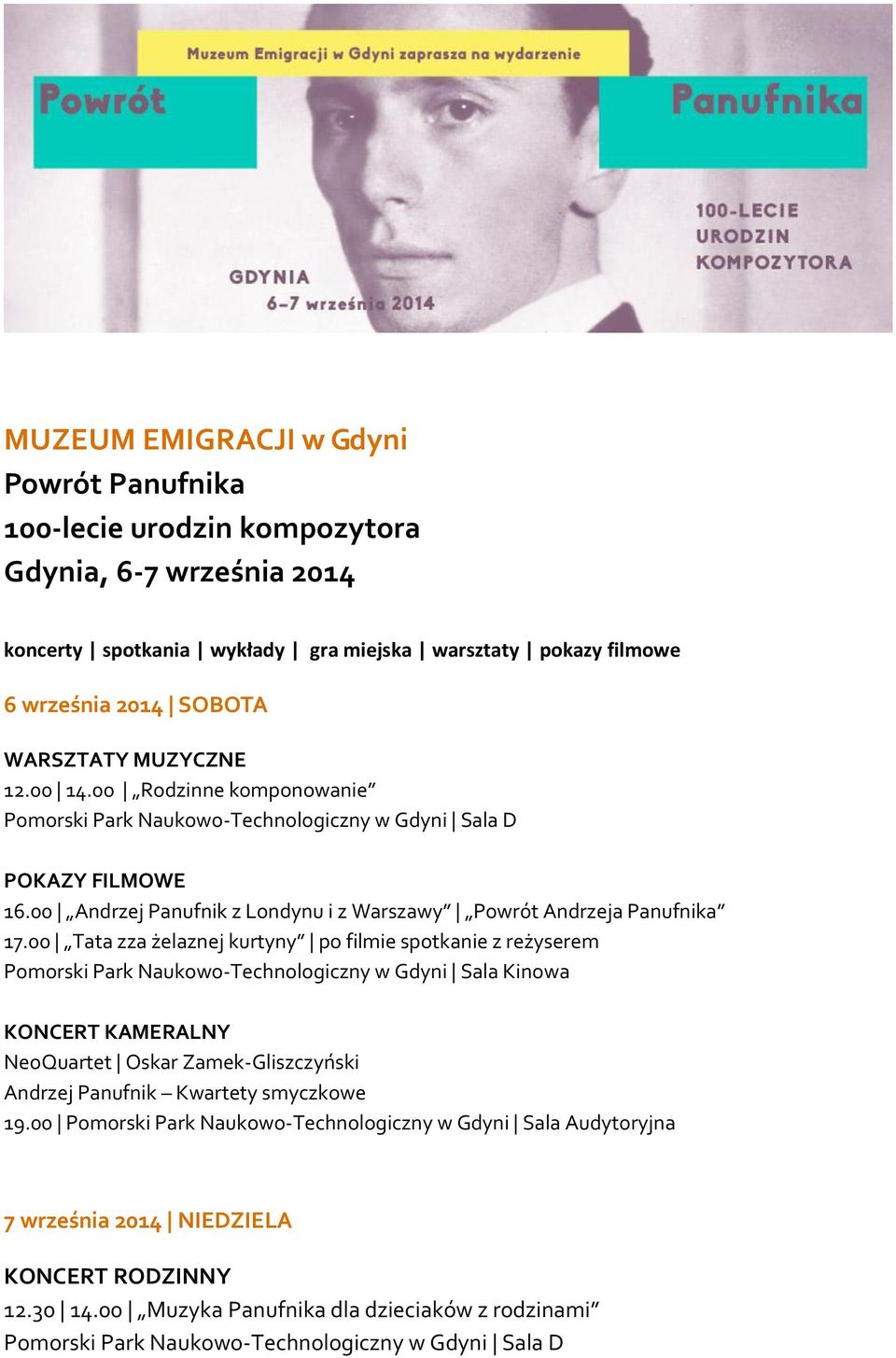 Muzeum Emigracji w Gdyni zaprasza na wydarzenie

Powrót

Panufnika

100-LECIE URODZIN KOMPOZYTORA

GDYNIA
6–7 września 2014

MUZEUM EMIGRACJI w Gdyni
Powrót Panufnika
100-lecie urodzin kompozytora
Gdynia, 6-7 września 2014

koncerty | spotkania | wykłady | gra miejska | warsztaty | pokazy filmowe

6 września 2014 | SOBOTA

WARSZTATY MUZYCZNE
12.00 | 14.00 | „Rodzinne komponowanie”
Pomorski Park Naukowo-Technologiczny w Gdyni | Sala D

POKAZY FILMOWE
16.00 | „Andrzej Panufnik z Londynu i z Warszawy” | „Powrót Andrzeja Panufnika”
17.00 | „Tata zza żelaznej kurtyny” | po filmie spotkanie z reżyserem
Pomorski Park Naukowo-Technologiczny w Gdyni | Sala Kinowa

KONCERT KAMERALNY
NeoQuartet | Oskar Zamek-Gliszczyński
Andrzej Panufnik – Kwartety smyczkowe
19.00 | Pomorski Park Naukowo-Technologiczny w Gdyni | Sala Audytoryjna

7 września 2014 | NIEDZIELA

KONCERT RODZINNY
12.30 | 14.00 | „Muzyka Panufnika dla dzieciaków z rodzinami”
Pomorski Park Naukowo-Technologiczny w Gdyni | Sala D